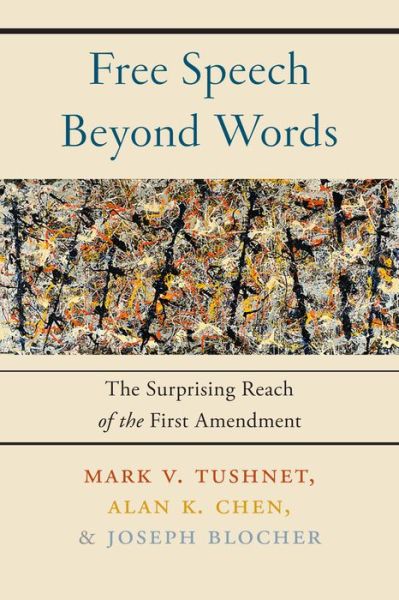 Free Speech
Beyond Words

The Surprising Reach
of the First Amendment

MARK V. TUSHNET,
ALAN K. CHEN,
& JOSEPH BLOCHER